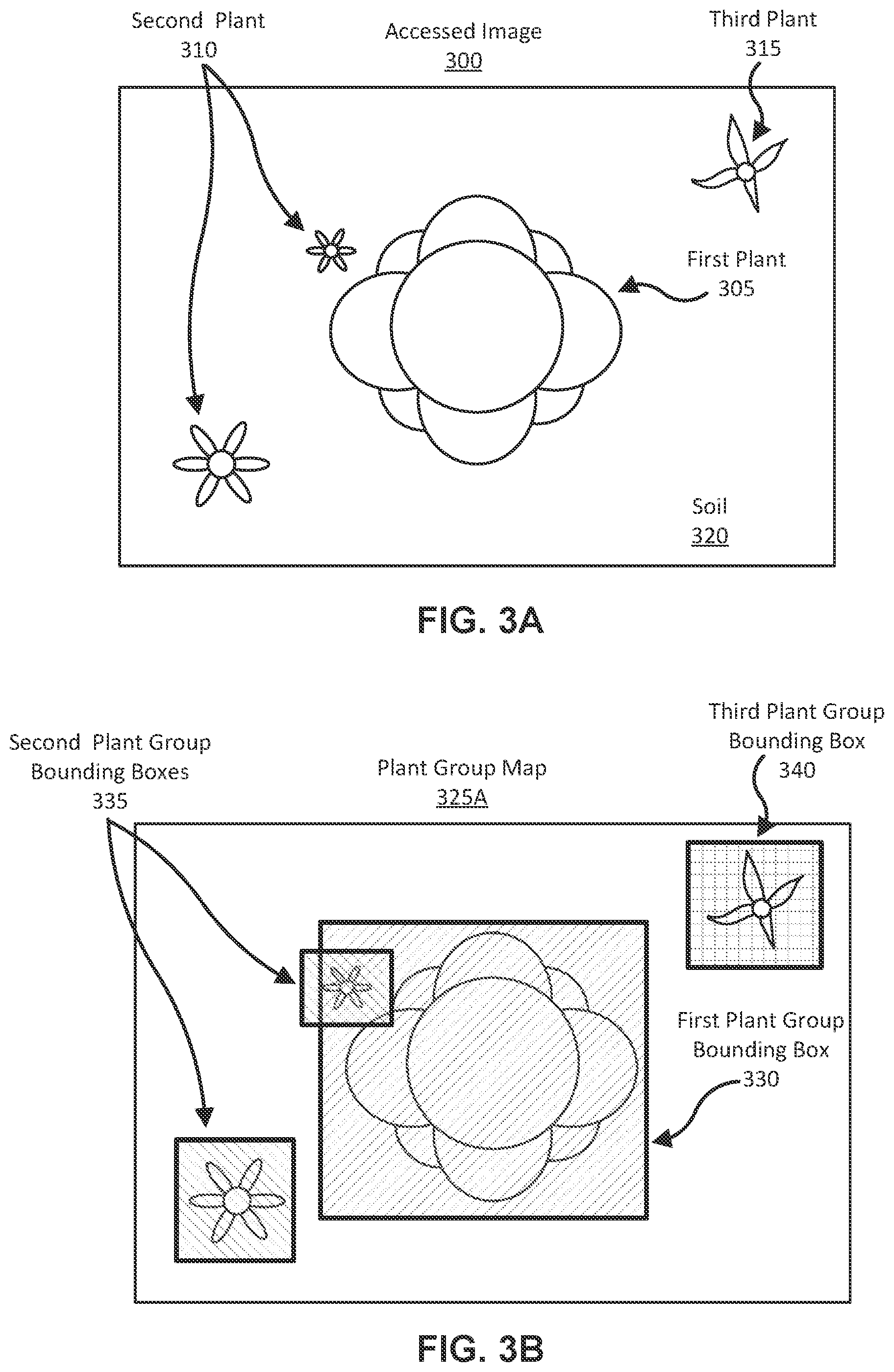 Second Plant
310

Accessed Image
300

Third Plant
315

First Plant
305

Soil
320

FIG. 3A

Second Plant Group
Bounding Boxes
335

Plant Group Map
325A

Third Plant Group
Bounding Box
340

First Plant Group
Bounding Box
330

FIG. 3B